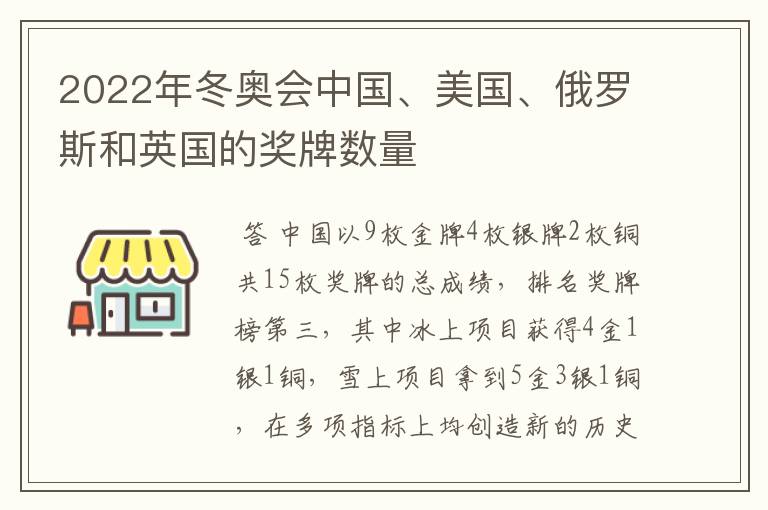 2022年冬奥会中国、美国、俄罗斯和英国的奖牌数量

答 中国以9枚金牌4枚银牌2枚铜共15枚奖牌的总成绩，排名奖牌榜第三，其中冰上项目获得4金1银1铜，雪上项目拿到5金3银1铜，在多项指标上均创造新的历史